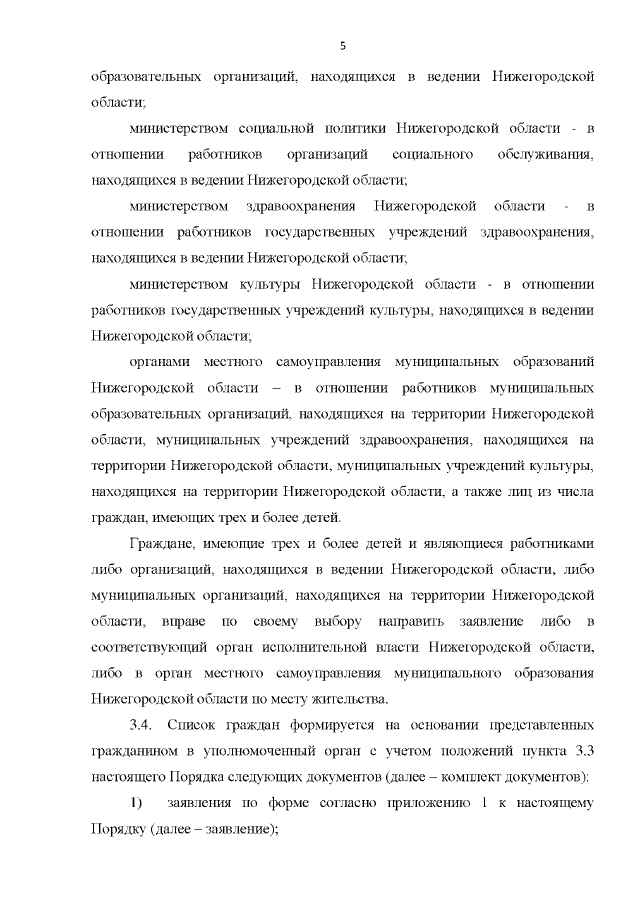 5

образовательных организаций, находящихся в ведении Нижегородской области;

министерством социальной политики Нижегородской области - в отношении работников организаций социального обслуживания, находящихся в ведении Нижегородской области;

министерством здравоохранения Нижегородской области - в отношении работников государственных учреждений здравоохранения, находящихся в ведении Нижегородской области;

министерством культуры Нижегородской области - в отношении работников государственных учреждений культуры, находящихся в ведении Нижегородской области;

органами местного самоуправления муниципальных образований Нижегородской области – в отношении работников муниципальных образовательных организаций, находящихся на территории Нижегородской области, муниципальных учреждений здравоохранения, находящихся на территории Нижегородской области, муниципальных учреждений культуры, находящихся на территории Нижегородской области, а также лиц из числа граждан, имеющих трех и более детей.

Граждане, имеющие трех и более детей и являющиеся работниками либо организаций, находящихся в ведении Нижегородской области, либо муниципальных организаций, находящихся на территории Нижегородской области, вправе по своему выбору направить заявление либо в соответствующий орган исполнительной власти Нижегородской области, либо в орган местного самоуправления муниципального образования Нижегородской области по месту жительства.

3.4. Список граждан формируется на основании представленных гражданином в уполномоченный орган с учетом положений пункта 3.3 настоящего Порядка следующих документов (далее – комплект документов):

1) заявления по форме согласно приложению 1 к настоящему Порядку (далее – заявление);